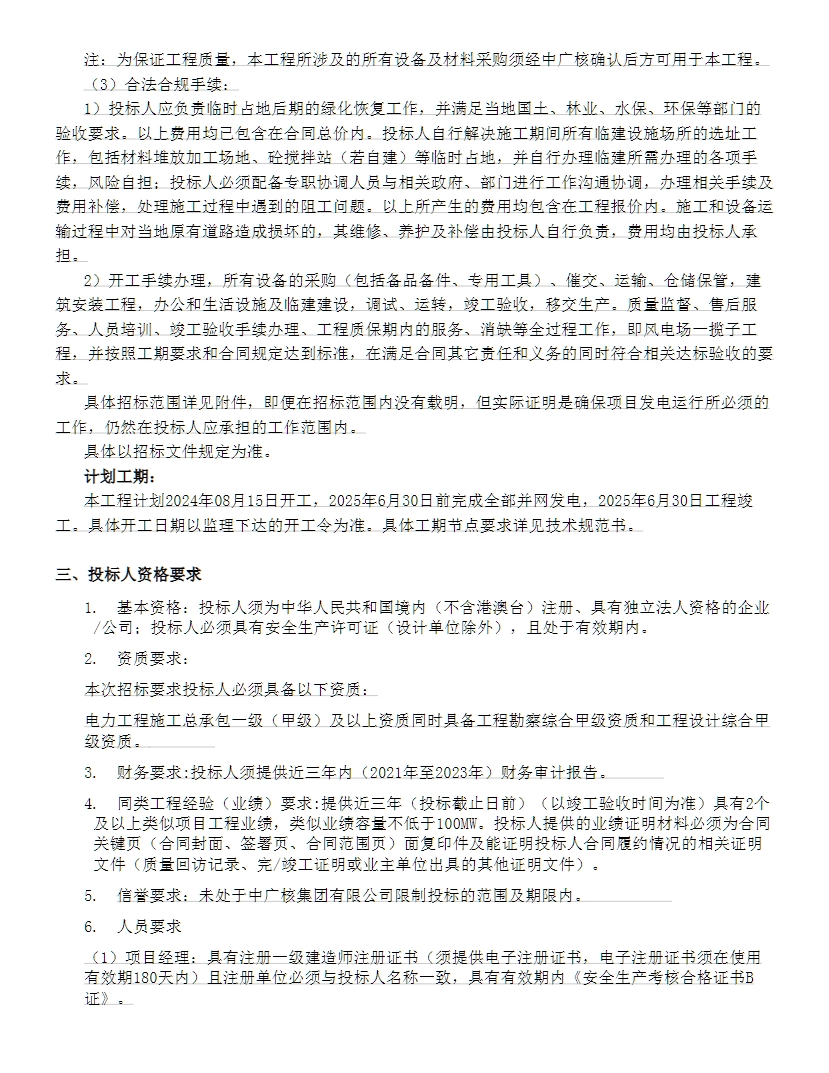 注：为保证工程质量，本工程所涉及的所有设备及材料采购须经中广核确认后方可用于本工程。

（3）合法合规手续：

1）投标人应负责临时占地后期的绿化恢复工作，并满足当地国土、林业、水保、环保等部门的验收要求。以上费用均已包含在合同总价内。投标人自行解决施工期间所有临建设施场所的选址工作，包括材料堆放加工场地、砼搅拌站（若自建）等临时占地，并自行办理临建所需办理的各项手续，风险自担；投标人必须配备专职协调人员与相关政府、部门进行工作沟通协调，办理相关手续及费用补偿，处理施工过程中遇到的阻工问题。以上所产生的费用均包含在工程报价内。施工和设备运输过程中对当地原有道路造成损坏的，其维修、养护及补偿由投标人自行负责，费用均由投标人承担。

2）开工手续办理，所有设备的采购（包括备品备件、专用工具）、催交、运输、仓储保管，建筑安装工程，办公和生活设施及临建建设，调试、运转，竣工验收，移交生产。质量监督、售后服务、人员培训、竣工验收手续办理、工程质保期内的服务、消缺等全过程工作，即风电场一揽子工程，并按照工期要求和合同规定达到标准，在满足合同其它责任和义务的同时符合相关达标验收的要求。

具体招标范围详见附件，即便在招标范围内没有载明，但实际证明是确保项目发电运行所必须的工作，仍然在投标人应承担的工作范围内。

具体以招标文件规定为准。

计划工期：

本工程计划2024年08月15日开工，2025年6月30日前完成全部并网发电，2025年6月30日工程竣工。具体开工日期以监理下达的开工令为准。具体工期节点要求详见技术规范书。

三、投标人资格要求

1. 基本资格：投标人须为中华人民共和国境内（不含港澳台）注册、具有独立法人资格的企业/公司；投标人必须具有安全生产许可证（设计单位除外），且处于有效期内。

2. 资质要求：

本次招标要求投标人必须具备以下资质：

电力工程施工总承包一级（甲级）及以上资质同时具备工程勘察综合甲级资质和工程设计综合甲级资质。

3. 财务要求：投标人须提供近三年内（2021年至2023年）财务审计报告。

4. 同类工程经验（业绩）要求：提供近三年（投标截止日前）（以竣工验收时间为准）具有2个及以上类似项目工程业绩，类似业绩容量不低于100MW。投标人提供的业绩证明材料必须为合同关键页（合同封面、签署页、合同范围页）面复印件及能证明投标人合同履约情况的相关证明文件（质量回访记录、完/竣工证明或业主单位出具的其他证明文件）。

5. 信誉要求：未处于中广核集团有限公司限制投标的范围及期限内。

6. 人员要求

（1）项目经理：具有注册一级建造师注册证书（须提供电子注册证书，电子注册证书须在使用有效期180天内）且注册单位必须与投标人名称一致，具有有效期内《安全生产考核合格证书B证》。